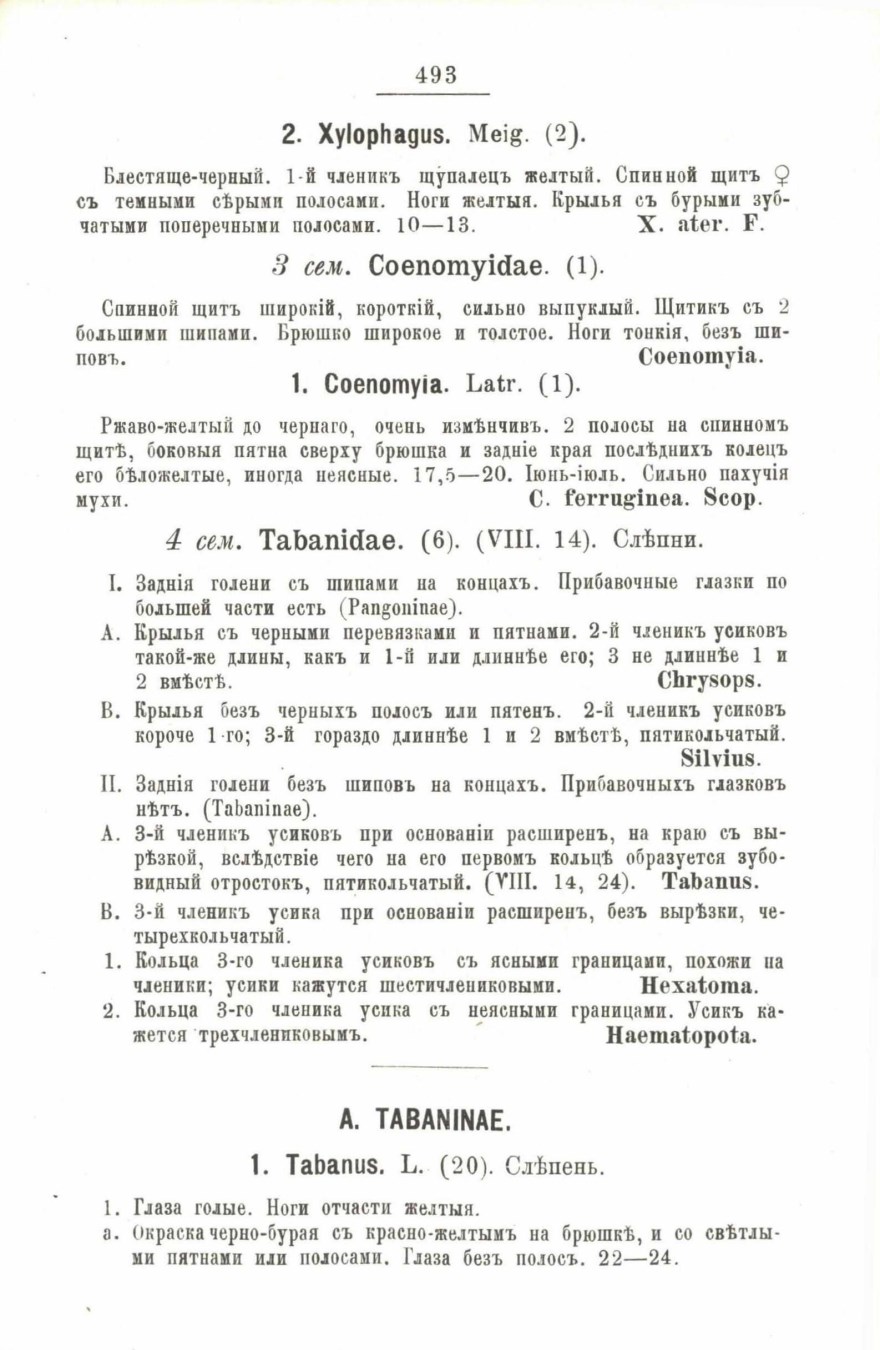 493

2. Xylophagus. Meig. (2).

Блестяще-черный. 1-й членикъ щупалецъ желтый. Спинной щитъ ♀ съ темными сѣрыми полосами. Ноги желтыя. Крылья съ бурыми зубчатыми поперечными полосами. 10—13. X. ater. F.

3 сем. Coenomyidae. (1).

Спинной щитъ широкій, короткій, сильно выпуклый. Щитикъ съ 2 большими шипами. Брюшко широкое и толстое. Ноги тонкія, безъ шиповъ. Coenomyia.

1. Coenomyia. Latr. (1).

Ржаво-желтый до чернаго, очень измѣнчивъ. 2 полосы на спинномъ щитѣ, боковыя пятна сверху брюшка и задніе края послѣднихъ колецъ его бѣложелтые, иногда неясные. 17,5—20. Іюнь-іюль. Сильно пахучія мухи. C. ferruginea. Scop.

4 сем. Tabanidae. (6). (VIII. 14). Слѣпни.

I. Заднія голени съ шипами на концахъ. Прибавочные глазки по большей части есть (Pangoninae).
A. Крылья съ черными перевязками и пятнами. 2-й членикъ усиковъ такой-же длины, какъ и 1-й или длиннѣе его; 3 не длиннѣе 1 и 2 вмѣстѣ. Chrysops.
B. Крылья безъ черныхъ полосъ или пятенъ. 2-й членикъ усиковъ короче 1-го; 3-й гораздо длиннѣе 1 и 2 вмѣстѣ, пятикольчатый. Silvius.
II. Заднія голени безъ шиповъ на концахъ. Прибавочныхъ глазковъ нѣтъ. (Tabaninae).
A. 3-й членикъ усиковъ при основаніи расширенъ, на краю съ вырѣзкой, вслѣдствіе чего на его первомъ кольцѣ образуется зубовидный отростокъ, пятикольчатый. (VIII. 14, 24). Tabanus.
B. 3-й членикъ усика при основаніи расширенъ, безъ вырѣзки, четырехкольчатый.
1. Кольца 3-го членика усиковъ съ ясными границами, похожи на членики; усики кажутся шестичлениковыми. Hexatoma.
2. Кольца 3-го членика усика съ неясными границами. Усикъ кажется трехчлениковымъ. Haematopota.

A. TABANINAE.

1. Tabanus. L. (20). Слѣпень.

1. Глаза голые. Ноги отчасти желтыя.
a. Окраска черно-бурая съ красно-желтымъ на брюшкѣ, и со свѣтлыми пятнами или полосами. Глаза безъ полосъ. 22—24.